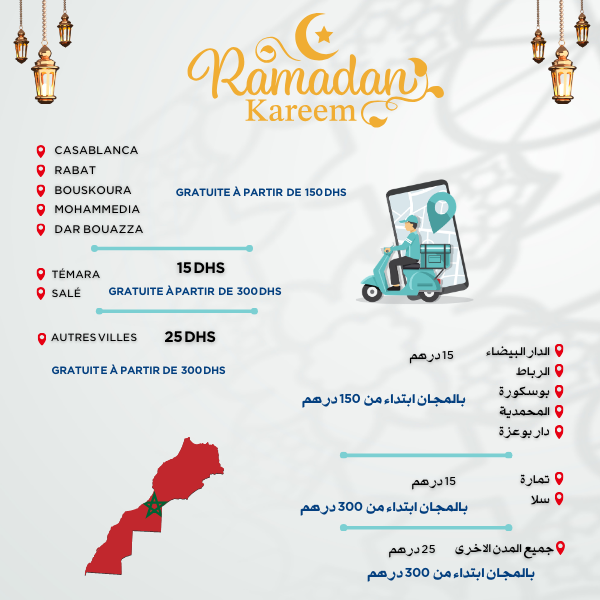 Ramadan Kareem

CASABLANCA
RABAT
BOUSKOURA
MOHAMMEDIA
DAR BOUAZZA

GRATUITE À PARTIR DE 150 DHS

TÉMARA
SALÉ

15 DHS
GRATUITE À PARTIR DE 300 DHS

AUTRES VILLES
25 DHS
GRATUITE À PARTIR DE 300 DHS

الدار البيضاء
الرباط
بوسكورة
المحمدية
دار بوعزة
15 درهم
بالمجان ابتداء من 150 درهم

تمارة
سلا
15 درهم
بالمجان ابتداء من 300 درهم

جميع المدن الاخرى
25 درهم
بالمجان ابتداء من 300 درهم